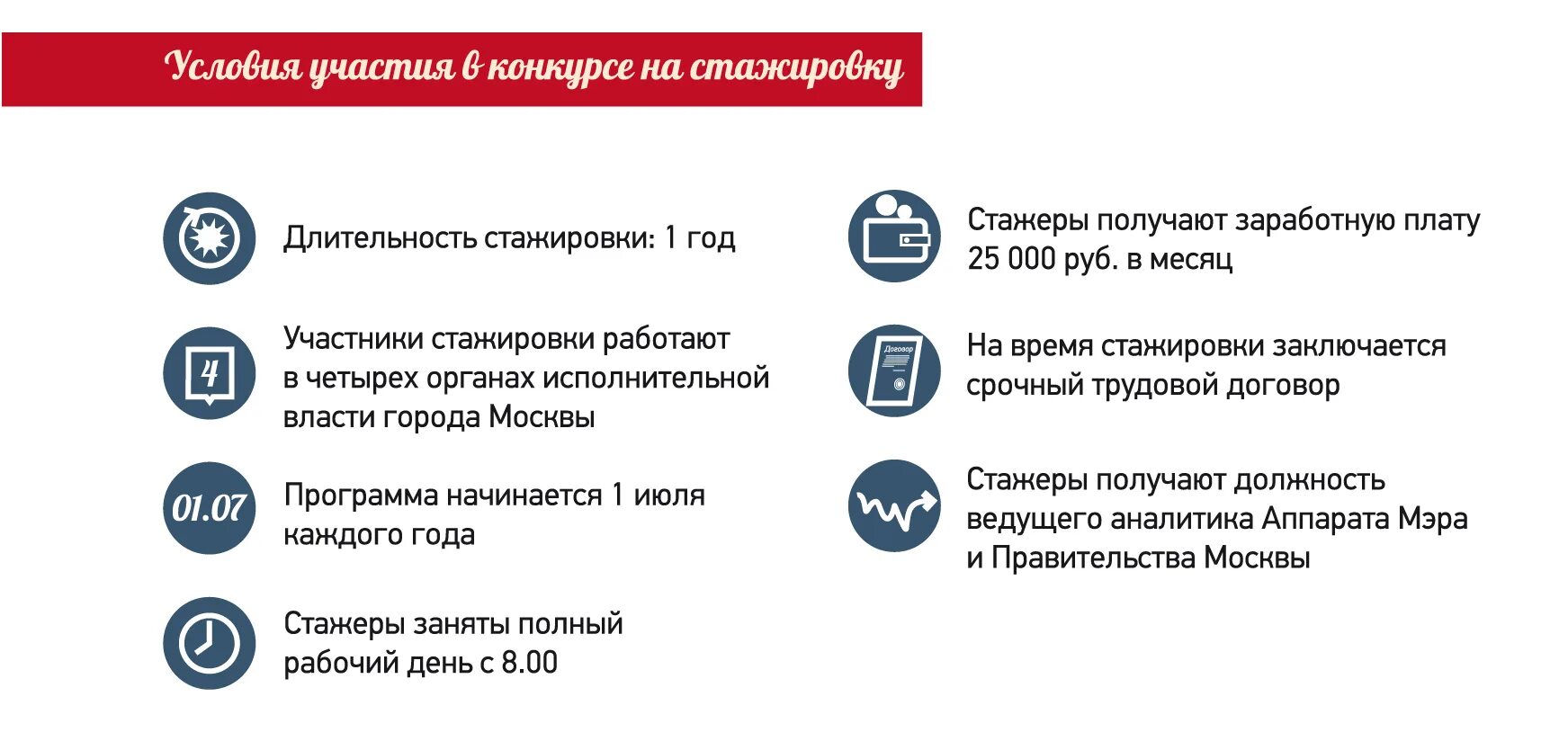 Условия участия в конкурсе на стажировку

Длительность стажировки: 1 год

4

Участники стажировки работают в четырех органах исполнительной власти города Москвы

01.07

Программа начинается 1 июля каждого года

Стажеры заняты полный рабочий день с 8.00

Стажеры получают заработную плату 25 000 руб. в месяц

Договор

На время стажировки заключается срочный трудовой договор

Стажеры получают должность ведущего аналитика Аппарата Мэра и Правительства Москвы